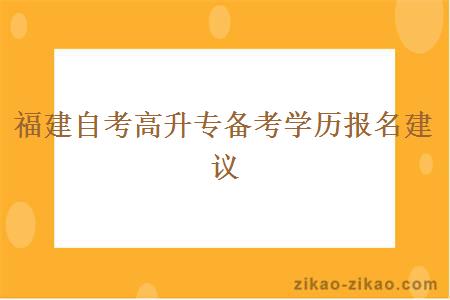 福建自考高升专备考学历报名建议

zikao-zikao.com